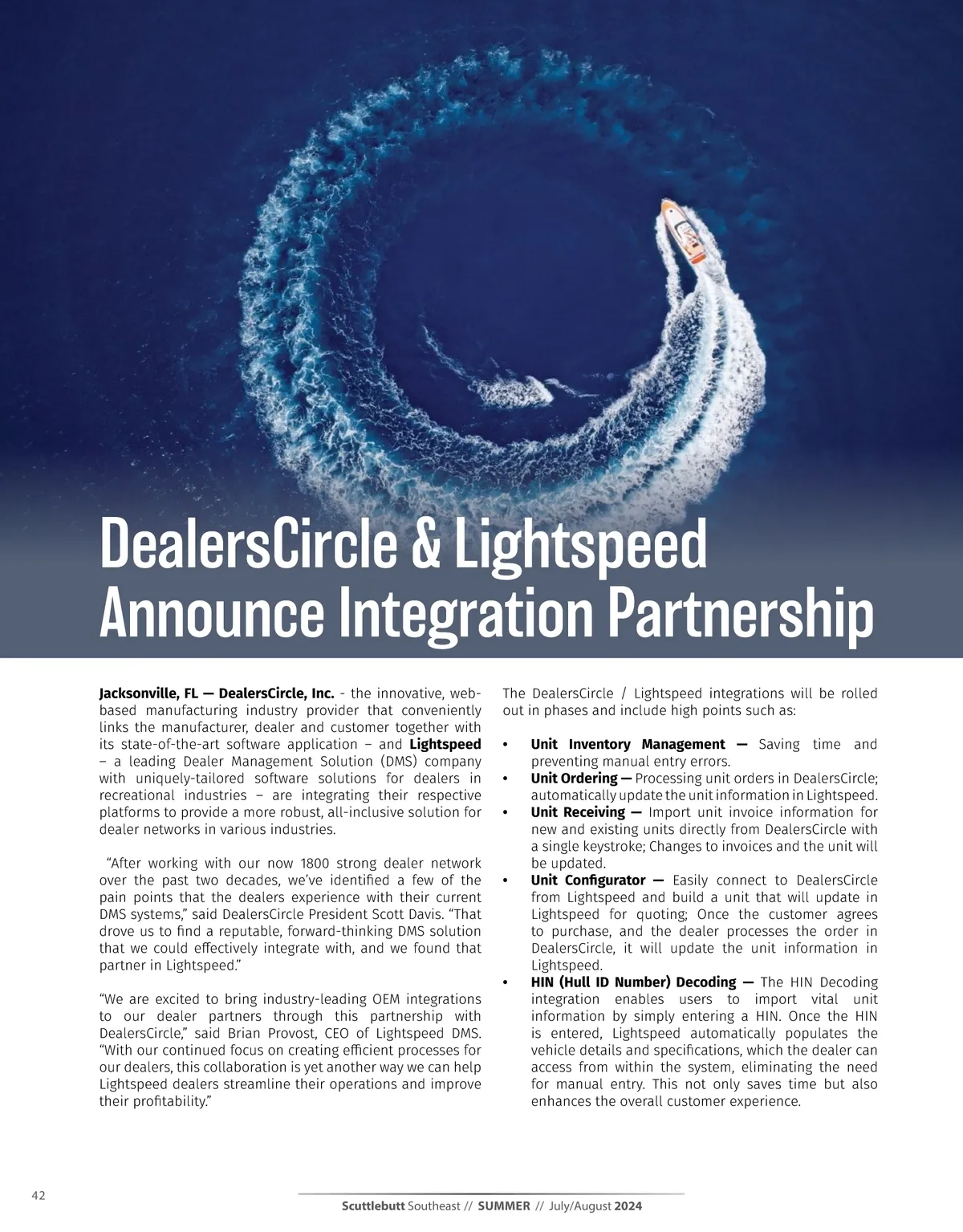 DealersCircle & Lightspeed Announce Integration Partnership

Jacksonville, FL — DealersCircle, Inc. - the innovative, web-based manufacturing industry provider that conveniently links the manufacturer, dealer and customer together with its state-of-the-art software application – and Lightspeed – a leading Dealer Management Solution (DMS) company with uniquely-tailored software solutions for dealers in recreational industries – are integrating their respective platforms to provide a more robust, all-inclusive solution for dealer networks in various industries.

"After working with our now 1800 strong dealer network over the past two decades, we've identified a few of the pain points that the dealers experience with their current DMS systems," said DealersCircle President Scott Davis. "That drove us to find a reputable, forward-thinking DMS solution that we could effectively integrate with, and we found that partner in Lightspeed."

"We are excited to bring industry-leading OEM integrations to our dealer partners through this partnership with DealersCircle," said Brian Provost, CEO of Lightspeed DMS. "With our continued focus on creating efficient processes for our dealers, this collaboration is yet another way we can help Lightspeed dealers streamline their operations and improve their profitability."

The DealersCircle / Lightspeed integrations will be rolled out in phases and include high points such as:

• Unit Inventory Management — Saving time and preventing manual entry errors.
• Unit Ordering — Processing unit orders in DealersCircle; automatically update the unit information in Lightspeed.
• Unit Receiving — Import unit invoice information for new and existing units directly from DealersCircle with a single keystroke; Changes to invoices and the unit will be updated.
• Unit Configurator — Easily connect to DealersCircle from Lightspeed and build a unit that will update in Lightspeed for quoting; Once the customer agrees to purchase, and the dealer processes the order in DealersCircle, it will update the unit information in Lightspeed.
• HIN (Hull ID Number) Decoding — The HIN Decoding integration enables users to import vital unit information by simply entering a HIN. Once the HIN is entered, Lightspeed automatically populates the vehicle details and specifications, which the dealer can access from within the system, eliminating the need for manual entry. This not only saves time but also enhances the overall customer experience.

42

Scuttlebutt Southeast // SUMMER // July/August 2024